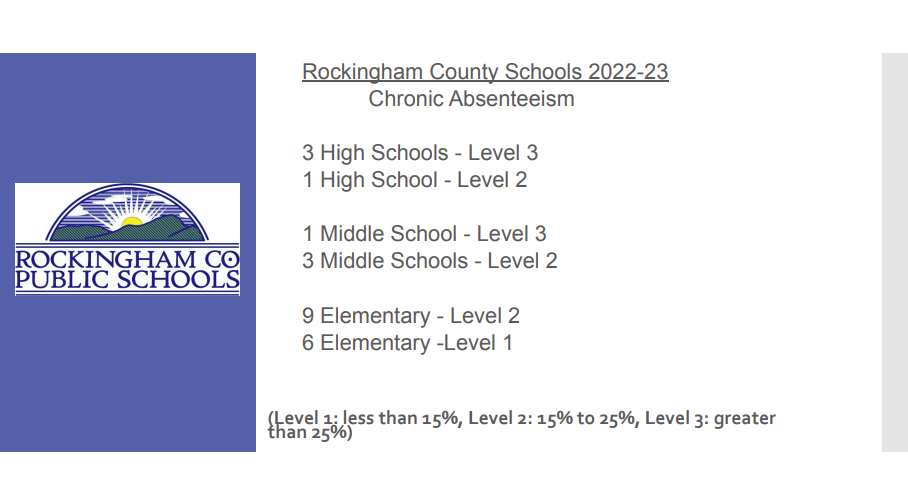 ROCKINGHAM CO
PUBLIC SCHOOLS

Rockingham County Schools 2022-23
Chronic Absenteeism

3 High Schools - Level 3
1 High School - Level 2

1 Middle School - Level 3
3 Middle Schools - Level 2

9 Elementary - Level 2
6 Elementary -Level 1

(Level 1: less than 15%, Level 2: 15% to 25%, Level 3: greater than 25%)